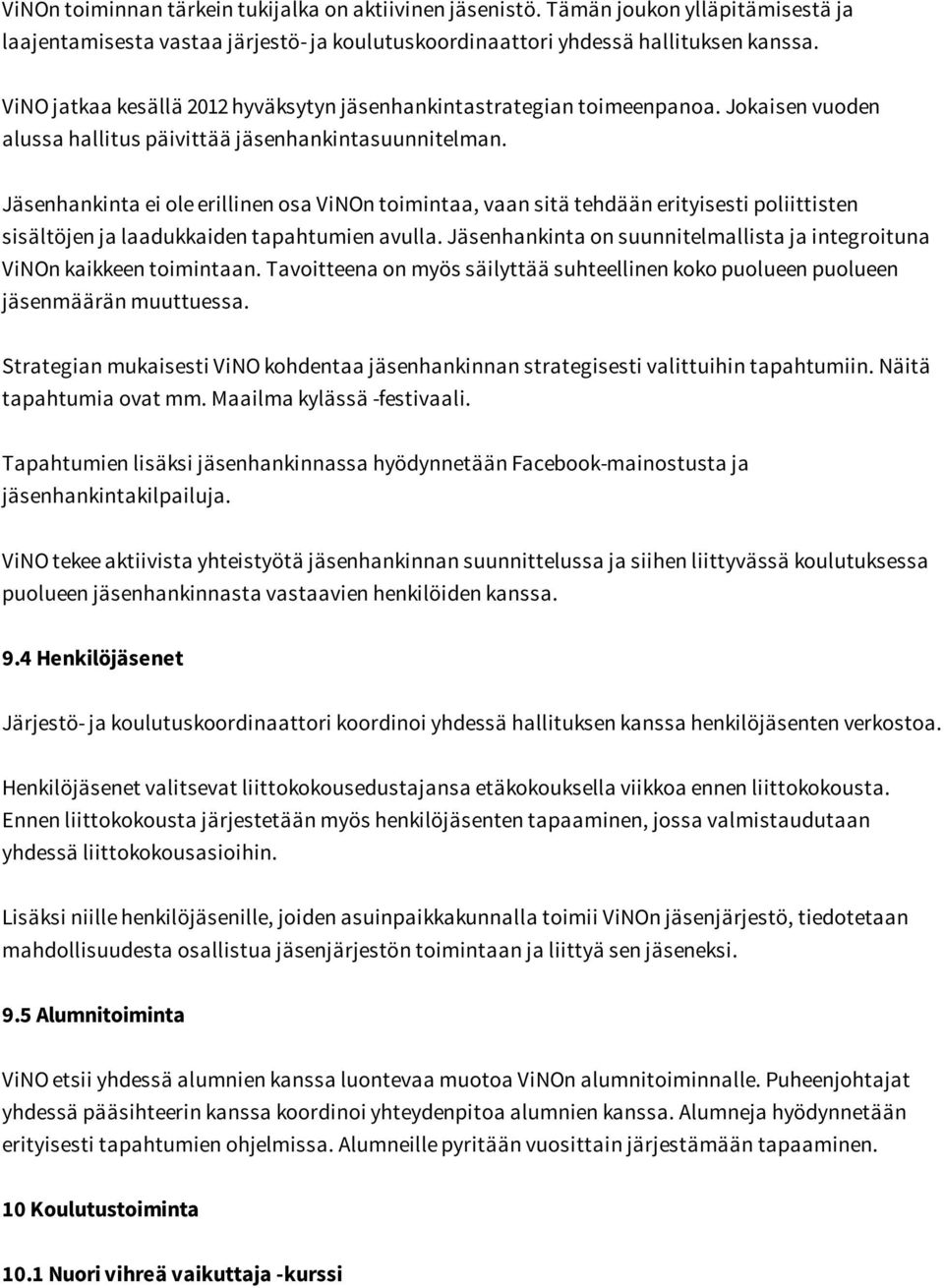 ViNOn toiminnan tärkein tukijalka on aktiivinen jäsenistö. Tämän joukon ylläpitämisestä ja laajentamisesta vastaa järjestö- ja koulutuskoordinaattori yhdessä hallituksen kanssa.

ViNO jatkaa kesällä 2012 hyväksytyn jäsenhankintastrategian toimeenpanoa. Jokaisen vuoden alussa hallitus päivittää jäsenhankintasuunnitelman.

Jäsenhankinta ei ole erillinen osa ViNOn toimintaa, vaan sitä tehdään erityisesti poliittisten sisältöjen ja laadukkaiden tapahtumien avulla. Jäsenhankinta on suunnitelmallista ja integroituna ViNOn kaikkeen toimintaan. Tavoitteena on myös säilyttää suhteellinen koko puolueen puolueen jäsenmäärän muuttuessa.

Strategian mukaisesti ViNO kohdentaa jäsenhankinnan strategisesti valittuihin tapahtumiin. Näitä tapahtumia ovat mm. Maailma kylässä -festivaali.

Tapahtumien lisäksi jäsenhankinnassa hyödynnetään Facebook-mainostusta ja jäsenhankintakilpailuja.

ViNO tekee aktiivista yhteistyötä jäsenhankinnan suunnittelussa ja siihen liittyvässä koulutuksessa puolueen jäsenhankinnasta vastaavien henkilöiden kanssa.

9.4 Henkilöjäsenet

Järjestö- ja koulutuskoordinaattori koordinoi yhdessä hallituksen kanssa henkilöjäsenten verkostoa.

Henkilöjäsenet valitsevat liittokokousedustajansa etäkokouksella viikkoa ennen liittokokousta. Ennen liittokokousta järjestetään myös henkilöjäsenten tapaaminen, jossa valmistaudutaan yhdessä liittokokousasioihin.

Lisäksi niille henkilöjäsenille, joiden asuinpaikkakunnalla toimii ViNOn jäsenjärjestö, tiedotetaan mahdollisuudesta osallistua jäsenjärjestön toimintaan ja liittyä sen jäseneksi.

9.5 Alumnitoiminta

ViNO etsii yhdessä alumnien kanssa luontevaa muotoa ViNOn alumnitoiminnalle. Puheenjohtajat yhdessä pääsihteerin kanssa koordinoi yhteydenpitoa alumnien kanssa. Alumneja hyödynnetään erityisesti tapahtumien ohjelmissa. Alumneille pyritään vuosittain järjestämään tapaaminen.

10 Koulutustoiminta

10.1 Nuori vihreä vaikuttaja -kurssi